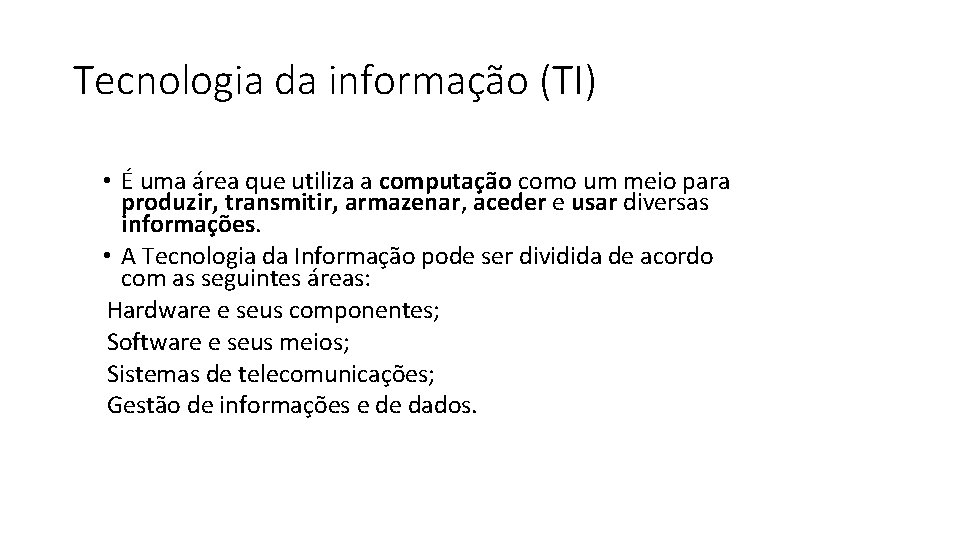 Tecnologia da informação (TI)

• É uma área que utiliza a computação como um meio para produzir, transmitir, armazenar, aceder e usar diversas informações.

• A Tecnologia da Informação pode ser dividida de acordo com as seguintes áreas:

Hardware e seus componentes;
Software e seus meios;
Sistemas de telecomunicações;
Gestão de informações e de dados.